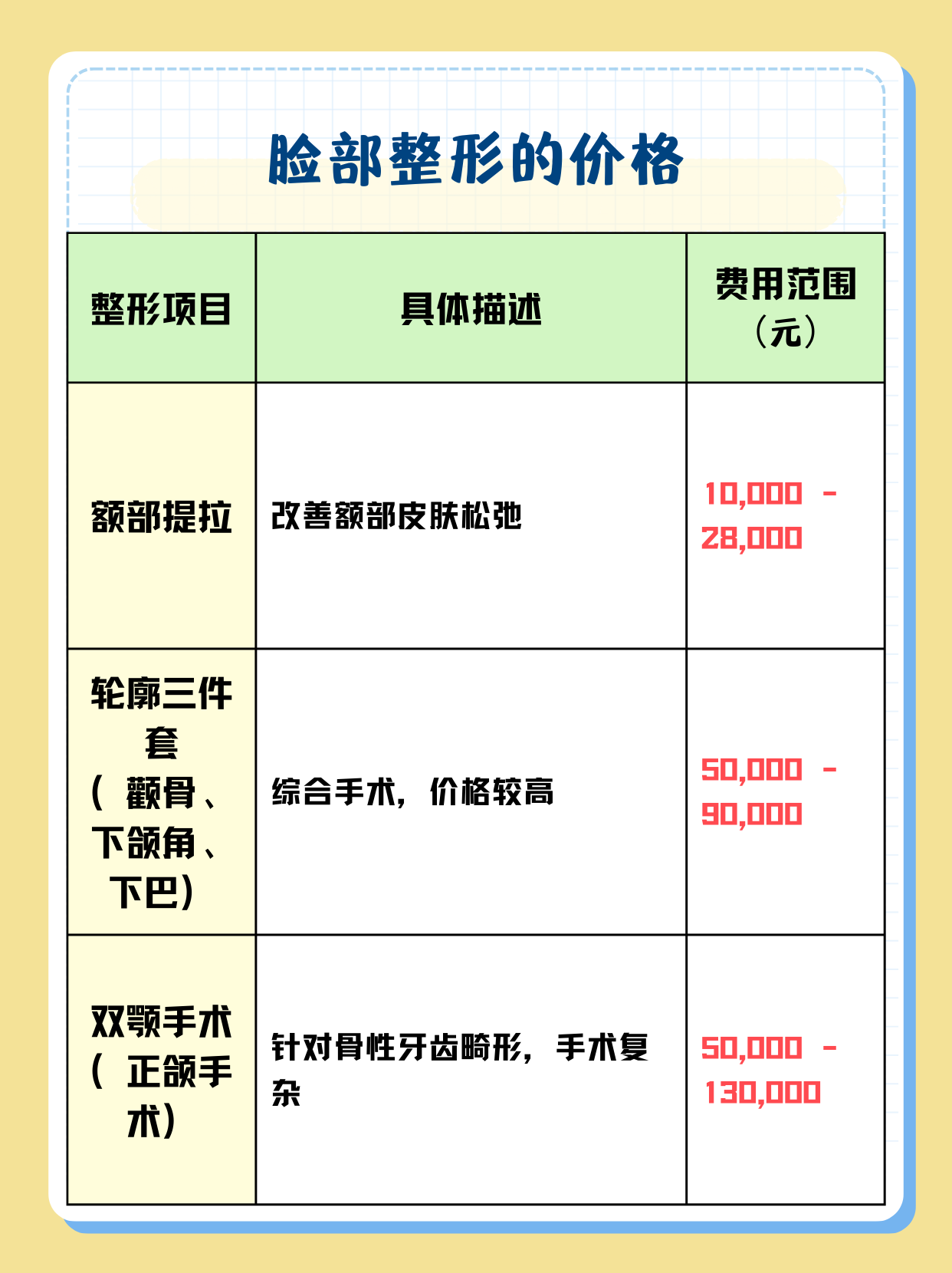 脸部整形的价格

| 整形项目 | 具体描述 | 费用范围（元） |
|---|---|---|
| 额部提拉 | 改善额部皮肤松弛 | 10,000 - 28,000 |
| 轮廓三件套（颧骨、下颌角、下巴） | 综合手术，价格较高 | 50,000 - 90,000 |
| 双颚手术（正颌手术） | 针对骨性牙齿畸形，手术复杂 | 50,000 - 130,000 |